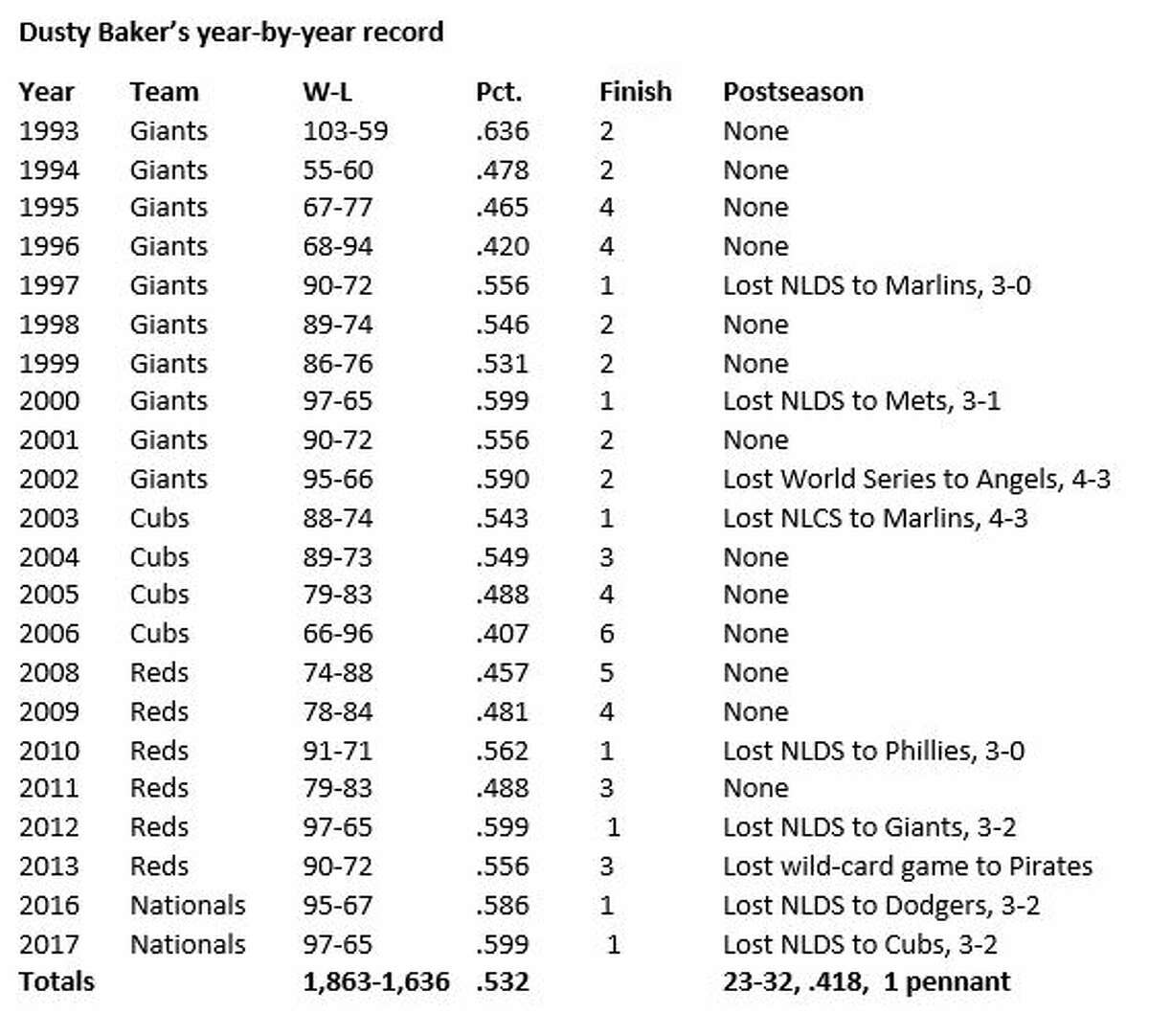 Dusty Baker's year-by-year record

| Year | Team | W-L | Pct. | Finish | Postseason |
|---|---|---|---|---|---|
| 1993 | Giants | 103-59 | .636 | 2 | None |
| 1994 | Giants | 55-60 | .478 | 2 | None |
| 1995 | Giants | 67-77 | .465 | 4 | None |
| 1996 | Giants | 68-94 | .420 | 4 | None |
| 1997 | Giants | 90-72 | .556 | 1 | Lost NLDS to Marlins, 3-0 |
| 1998 | Giants | 89-74 | .546 | 2 | None |
| 1999 | Giants | 86-76 | .531 | 2 | None |
| 2000 | Giants | 97-65 | .599 | 1 | Lost NLDS to Mets, 3-1 |
| 2001 | Giants | 90-72 | .556 | 2 | None |
| 2002 | Giants | 95-66 | .590 | 2 | Lost World Series to Angels, 4-3 |
| 2003 | Cubs | 88-74 | .543 | 1 | Lost NLCS to Marlins, 4-3 |
| 2004 | Cubs | 89-73 | .549 | 3 | None |
| 2005 | Cubs | 79-83 | .488 | 4 | None |
| 2006 | Cubs | 66-96 | .407 | 6 | None |
| 2008 | Reds | 74-88 | .457 | 5 | None |
| 2009 | Reds | 78-84 | .481 | 4 | None |
| 2010 | Reds | 91-71 | .562 | 1 | Lost NLDS to Phillies, 3-0 |
| 2011 | Reds | 79-83 | .488 | 3 | None |
| 2012 | Reds | 97-65 | .599 | 1 | Lost NLDS to Giants, 3-2 |
| 2013 | Reds | 90-72 | .556 | 3 | Lost wild-card game to Pirates |
| 2016 | Nationals | 95-67 | .586 | 1 | Lost NLDS to Dodgers, 3-2 |
| 2017 | Nationals | 97-65 | .599 | 1 | Lost NLDS to Cubs, 3-2 |
| Totals | | 1,863-1,636 | .532 | | 23-32, .418, 1 pennant |